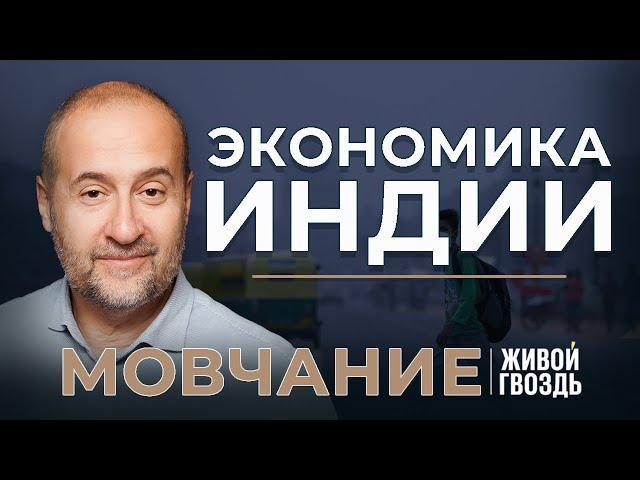 ЭКОНОМИКА
ИНДИИ

МОВЧАНИЕ

ЖИВОЙ
ГВОЗДЬ